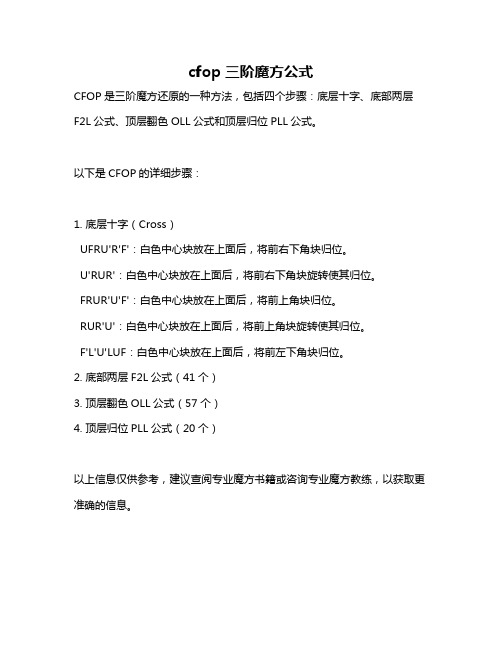 cfop 三阶魔方公式

CFOP 是三阶魔方还原的一种方法，包括四个步骤：底层十字、底部两层 F2L 公式、顶层翻色 OLL 公式和顶层归位 PLL 公式。

以下是 CFOP 的详细步骤：

1. 底层十字（Cross）

UFRU'R'F'：白色中心块放在上面后，将前右下角块归位。

U'RUR'：白色中心块放在上面后，将前右下角块旋转使其归位。

FRUR'U'F'：白色中心块放在上面后，将前上角块归位。

RUR'U'：白色中心块放在上面后，将前上角块旋转使其归位。

F'L'U'LUF：白色中心块放在上面后，将前左下角块归位。

2. 底部两层 F2L 公式（41 个）

3. 顶层翻色 OLL 公式（57 个）

4. 顶层归位 PLL 公式（20 个）

以上信息仅供参考，建议查阅专业魔方书籍或咨询专业魔方教练，以获取更准确的信息。